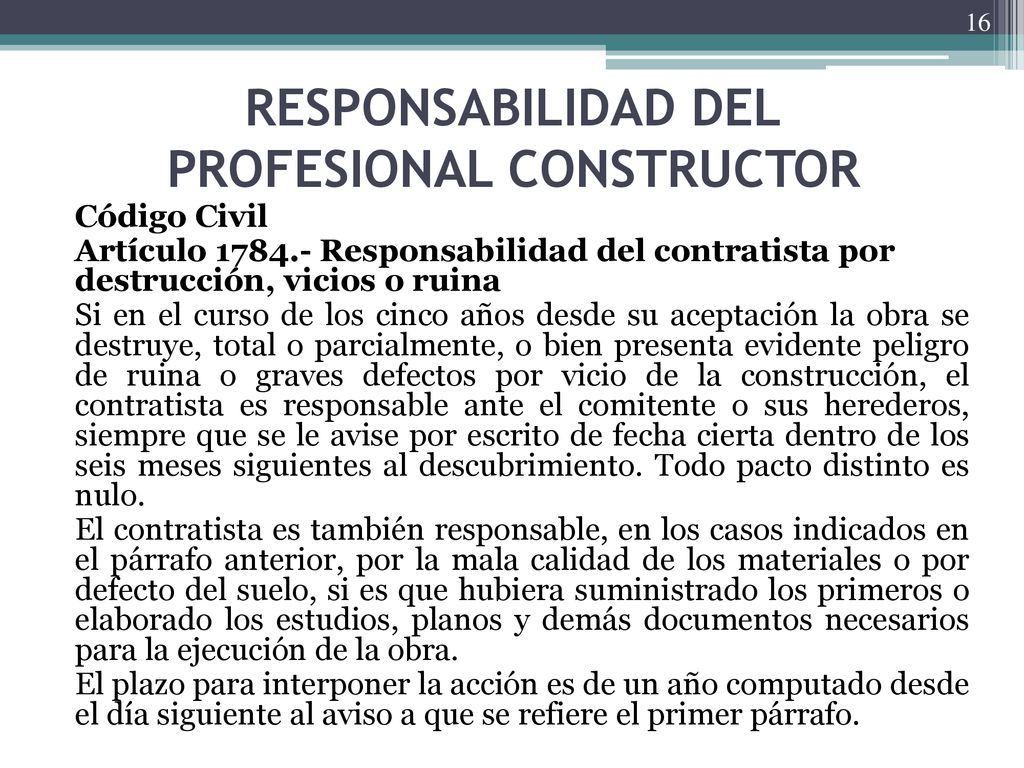 16

RESPONSABILIDAD DEL PROFESIONAL CONSTRUCTOR

Código Civil

Artículo 1784.- Responsabilidad del contratista por destrucción, vicios o ruina

Si en el curso de los cinco años desde su aceptación la obra se destruye, total o parcialmente, o bien presenta evidente peligro de ruina o graves defectos por vicio de la construcción, el contratista es responsable ante el comitente o sus herederos, siempre que se le avise por escrito de fecha cierta dentro de los seis meses siguientes al descubrimiento. Todo pacto distinto es nulo.

El contratista es también responsable, en los casos indicados en el párrafo anterior, por la mala calidad de los materiales o por defecto del suelo, si es que hubiera suministrado los primeros o elaborado los estudios, planos y demás documentos necesarios para la ejecución de la obra.

El plazo para interponer la acción es de un año computado desde el día siguiente al aviso a que se refiere el primer párrafo.